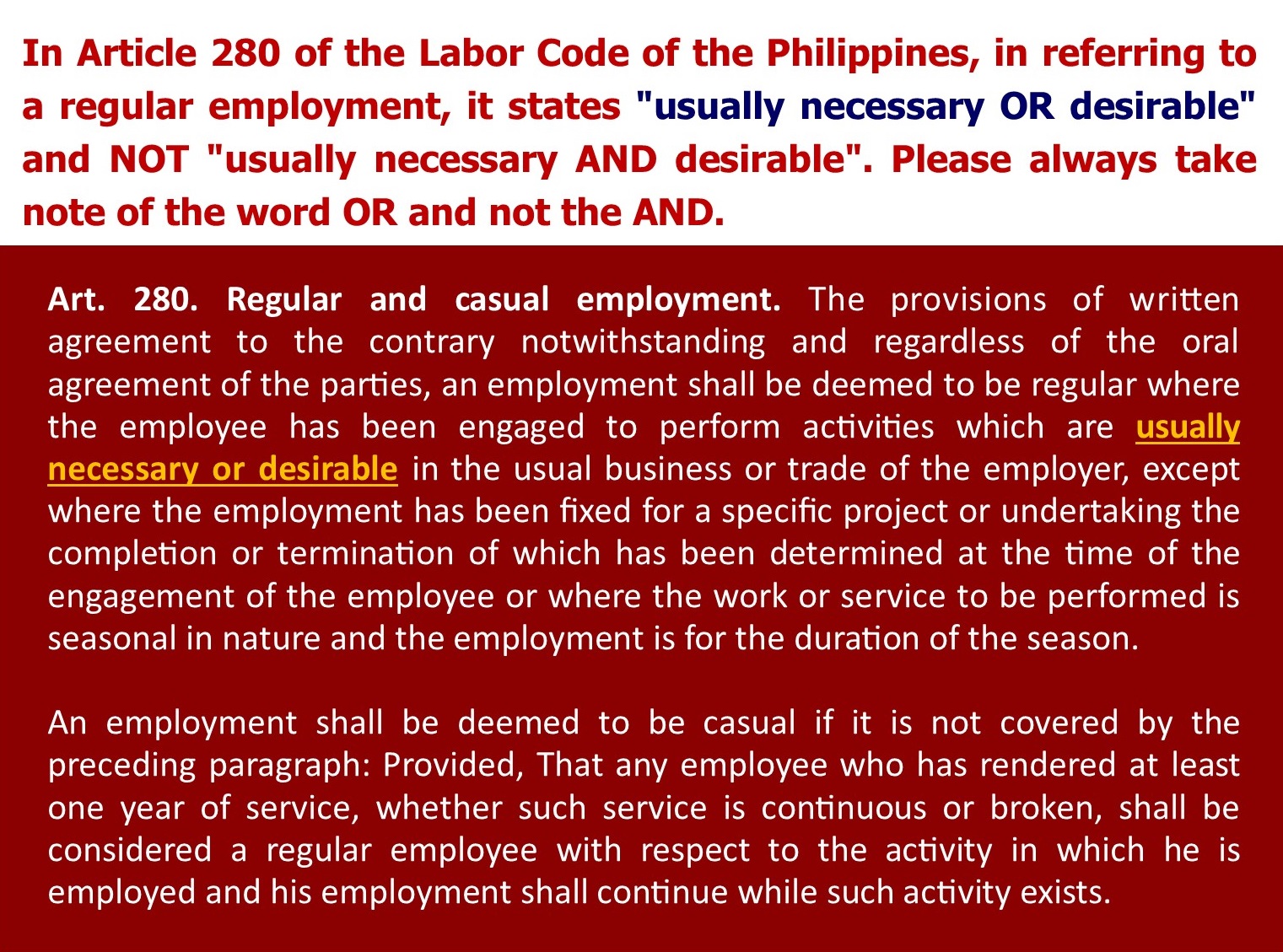 In Article 280 of the Labor Code of the Philippines, in referring to a regular employment, it states "usually necessary OR desirable" and NOT "usually necessary AND desirable". Please always take note of the word OR and not the AND.

Art. 280. Regular and casual employment. The provisions of written agreement to the contrary notwithstanding and regardless of the oral agreement of the parties, an employment shall be deemed to be regular where the employee has been engaged to perform activities which are usually necessary or desirable in the usual business or trade of the employer, except where the employment has been fixed for a specific project or undertaking the completion or termination of which has been determined at the time of the engagement of the employee or where the work or service to be performed is seasonal in nature and the employment is for the duration of the season.

An employment shall be deemed to be casual if it is not covered by the preceding paragraph: Provided, That any employee who has rendered at least one year of service, whether such service is continuous or broken, shall be considered a regular employee with respect to the activity in which he is employed and his employment shall continue while such activity exists.